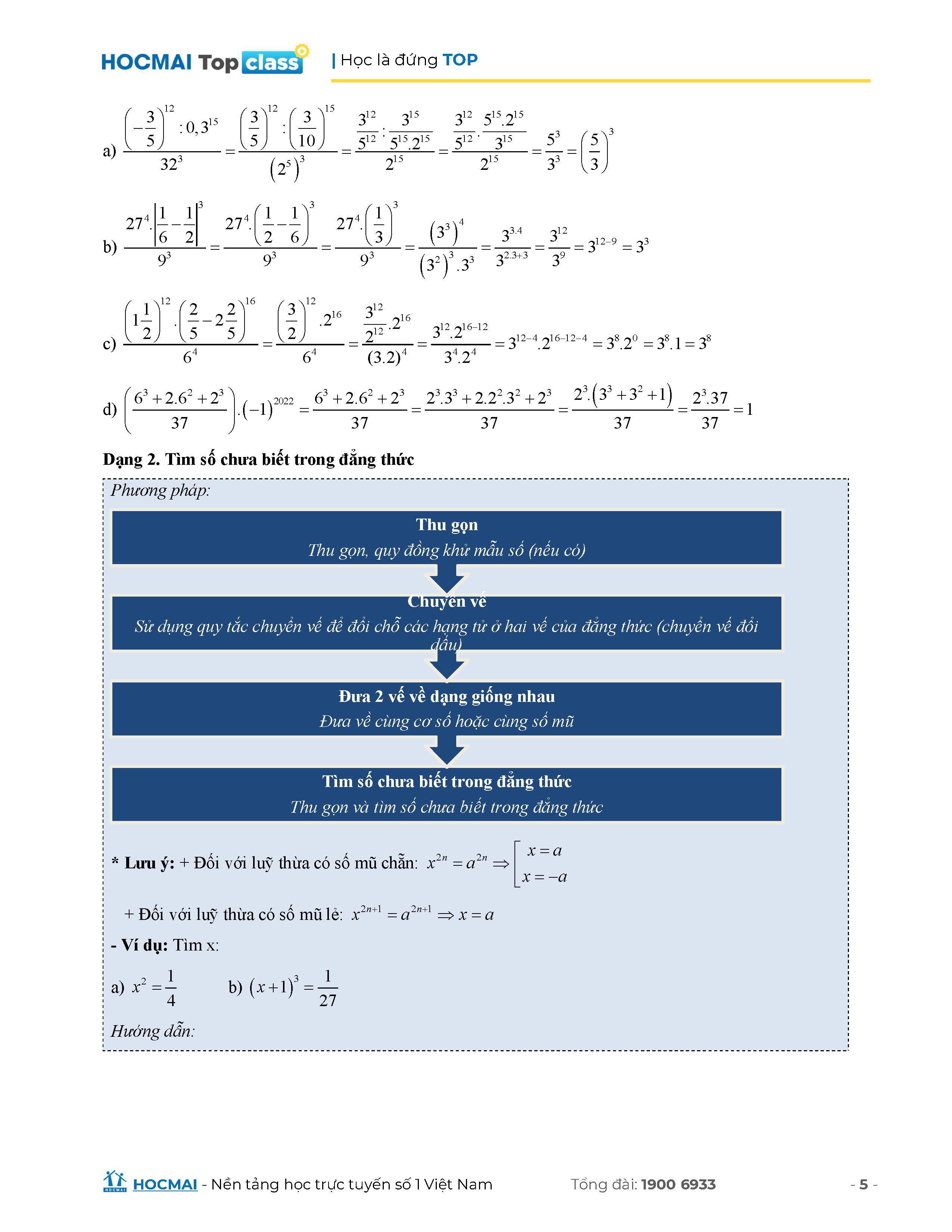 HOCMAI Top class | Học là đứng TOP

a) $\frac{\left(-\frac{3}{5}\right)^{12}:0,3^{15}}{32^3}=\frac{\left(\frac{3}{5}\right)^{12}:\left(\frac{3}{10}\right)^{15}}{\left(2^5\right)^3}=\frac{\frac{3^{12}}{5^{12}}:\frac{3^{15}}{5^{15}.2^{15}}}{2^{15}}=\frac{\frac{3^{12}}{5^{12}}.\frac{5^{15}.2^{15}}{3^{15}}}{2^{15}}=\frac{5^3}{3^3}=\left(\frac{5}{3}\right)^3$

b) $\frac{27^4.\left|\frac{1}{6}-\frac{1}{2}\right|^3}{9^3}=\frac{27^4.\left(\frac{1}{2}-\frac{1}{6}\right)^3}{9^3}=\frac{27^4.\left(\frac{1}{3}\right)^3}{9^3}=\frac{\left(3^3\right)^4}{\left(3^2\right)^3.3^3}=\frac{3^{3.4}}{3^{2.3+3}}=\frac{3^{12}}{3^9}=3^{12-9}=3^3$

c) $\frac{\left(1\frac{1}{2}\right)^{12}.\left(\frac{2}{5}-2\frac{2}{5}\right)^{16}}{6^4}=\frac{\left(\frac{3}{2}\right)^{12}.2^{16}}{6^4}=\frac{\frac{3^{12}}{2^{12}}.2^{16}}{(3.2)^4}=\frac{3^{12}.2^{16-12}}{3^4.2^4}=3^{12-4}.2^{16-12-4}=3^8.2^0=3^8.1=3^8$

d) $\left(\frac{6^3+2.6^2+2^3}{37}\right).(-1)^{2022}=\frac{6^3+2.6^2+2^3}{37}=\frac{2^3.3^3+2.2^2.3^2+2^3}{37}=\frac{2^3.\left(3^3+3^2+1\right)}{37}=\frac{2^3.37}{37}=1$

Dạng 2. Tìm số chưa biết trong đẳng thức

Phương pháp:

Thu gọn
Thu gọn, quy đồng khử mẫu số (nếu có)

Chuyển vế
Sử dụng quy tắc chuyển vế để đổi chỗ các hạng tử ở hai vế của đẳng thức (chuyển vế đổi dấu)

Đưa 2 vế về dạng giống nhau
Đưa về cùng cơ số hoặc cùng số mũ

Tìm số chưa biết trong đẳng thức
Thu gọn và tìm số chưa biết trong đẳng thức

* Lưu ý: + Đối với luỹ thừa có số mũ chẵn: $x^{2n}=a^{2n}\Rightarrow\left[\begin{array}{l}x=a\\x=-a\end{array}\right.$

+ Đối với luỹ thừa có số mũ lẻ: $x^{2n+1}=a^{2n+1}\Rightarrow x=a$

- Ví dụ: Tìm x:

a) $x^2=\frac{1}{4}$ b) $(x+1)^3=\frac{1}{27}$

Hướng dẫn:

HOCMAI - Nền tảng học trực tuyến số 1 Việt Nam Tổng đài: 1900 6933 - 5 -